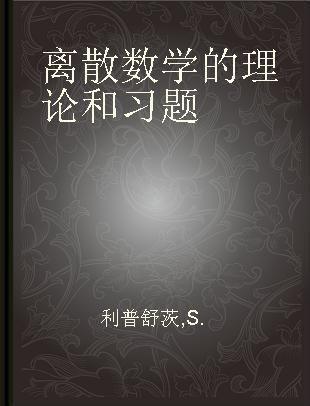 离散数学的理论和习题

利普舒茨,S.